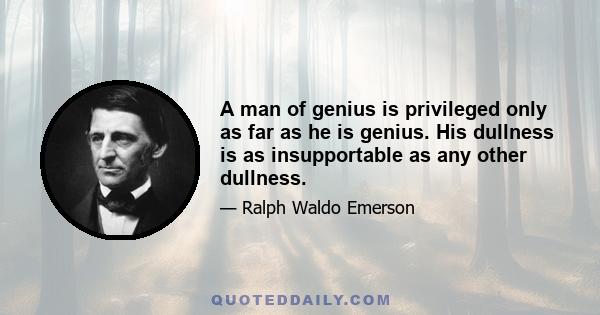 A man of genius is privileged only as far as he is genius. His dullness is as insupportable as any other dullness.

— Ralph Waldo Emerson

QUOTEDDAILY.COM